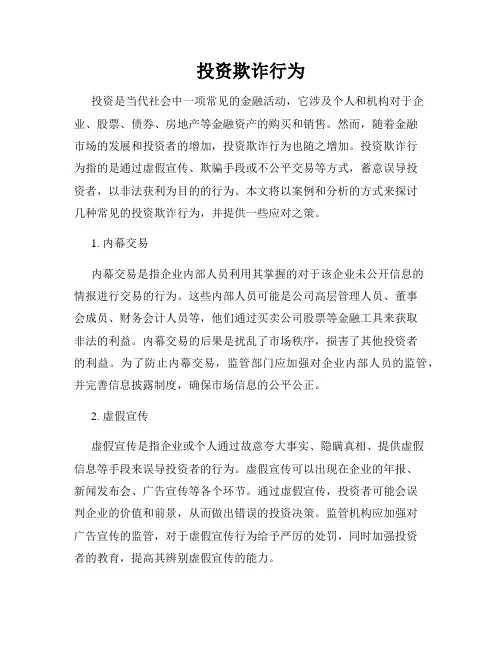 投资欺诈行为

投资是当代社会中一项常见的金融活动，它涉及个人和机构对于企业、股票、债券、房地产等金融资产的购买和销售。然而，随着金融市场的发展和投资者的增加，投资欺诈行为也随之增加。投资欺诈行为指的是通过虚假宣传、欺骗手段或不公平交易等方式，蓄意误导投资者，以非法获利为目的的行为。本文将以案例和分析的方式来探讨几种常见的投资欺诈行为，并提供一些应对之策。

1. 内幕交易

内幕交易是指企业内部人员利用其掌握的对于该企业未公开信息的情报进行交易的行为。这些内部人员可能是公司高层管理人员、董事会成员、财务会计人员等，他们通过买卖公司股票等金融工具来获取非法的利益。内幕交易的后果是扰乱了市场秩序，损害了其他投资者的利益。为了防止内幕交易，监管部门应加强对企业内部人员的监管，并完善信息披露制度，确保市场信息的公平公正。

2. 虚假宣传

虚假宣传是指企业或个人通过故意夸大事实、隐瞒真相、提供虚假信息等手段来误导投资者的行为。虚假宣传可以出现在企业的年报、新闻发布会、广告宣传等各个环节。通过虚假宣传，投资者可能会误判企业的价值和前景，从而做出错误的投资决策。监管机构应加强对广告宣传的监管，对于虚假宣传行为给予严厉的处罚，同时加强投资者的教育，提高其辨别虚假宣传的能力。